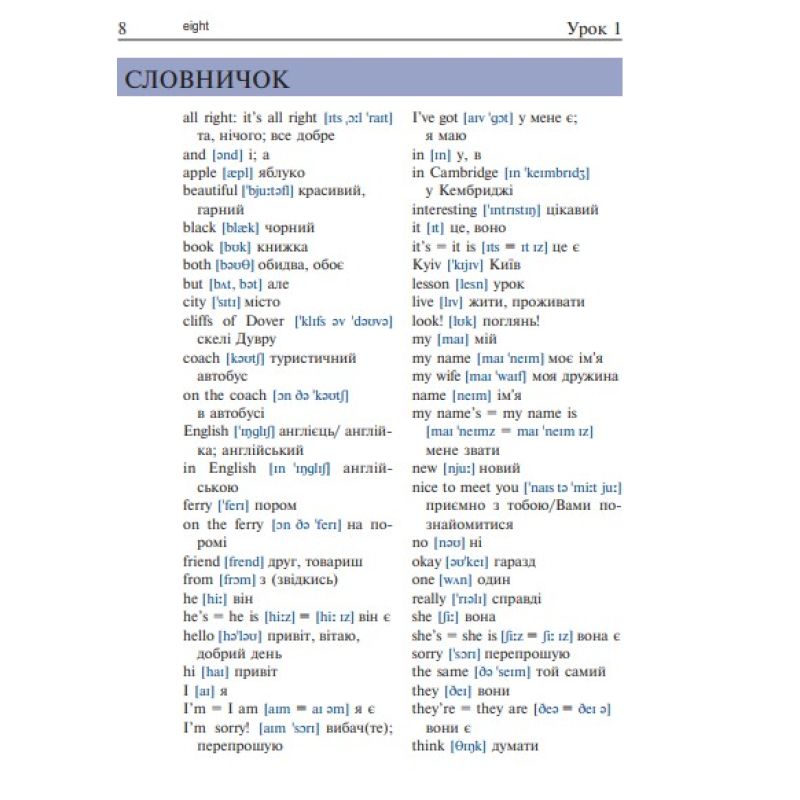 8 eight Урок 1

СЛОВНИЧОК

all right: it's all right [ɪts ˌɔːl 'raɪt] та, нічого; все добре
and [ənd] і; а
apple [æpl] яблуко
beautiful ['bjuːtəfl] красивий, гарний
black [blæk] чорний
book [bʊk] книжка
both [bəʊθ] обидва, обоє
but [bʌt, bət] але
city ['sɪtɪ] місто
cliffs of Dover ['klɪfs əv 'dəʊvə] скелі Дувру
coach [kəʊtʃ] туристичний автобус
on the coach [ɔn ðə 'kəʊtʃ] в автобусі
English ['ɪŋglɪʃ] англієць/ англійка; англійський
in English [ɪn 'ɪŋglɪʃ] англійською
ferry ['ferɪ] пором
on the ferry [ɔn ðə 'ferɪ] на поромі
friend [frend] друг, товариш
from [frɔm] з (звідкись)
he [hiː] він
he's = he is [hiːz] = [hiː ɪz] він є
hello [hə'ləʊ] привіт, вітаю, добрий день
hi [haɪ] привіт
I [aɪ] я
I'm = I am [aɪm = aɪ əm] я є
I'm sorry! [aɪm 'sɔrɪ] вибач(те); перепрошую

I've got [aɪv 'gɔt] у мене є; я маю
in [ɪn] у, в
in Cambridge [ɪn 'keɪmbrɪdʒ] у Кембриджі
interesting ['ɪntrɪstɪŋ] цікавий
it [ɪt] це, воно
it's = it is [ɪts = ɪt ɪz] це є
Kyiv ['kɪjɪv] Київ
lesson [lesn] урок
live [lɪv] жити, проживати
look! [lʊk] поглянь!
my [maɪ] мій
my name [maɪ 'neɪm] моє ім'я
my wife [maɪ 'waɪf] моя дружина
name [neɪm] ім'я
my name's = my name is [maɪ 'neɪmz = maɪ 'neɪm ɪz] мене звати
new [njuː] новий
nice to meet you ['naɪs tə 'miːt juː] приємно з тобою/Вами познайомитися
no [nəʊ] ні
okay [əʊ'keɪ] гаразд
one [wʌn] один
really ['rɪəlɪ] справді
she [ʃiː] вона
she's = she is [ʃiːz = ʃiː ɪz] вона є
sorry ['sɔrɪ] перепрошую
the same [ðə 'seɪm] той самий
they [ðeɪ] вони
they're = they are [ðeə = ðeɪ ə] вони є
think [θɪŋk] думати